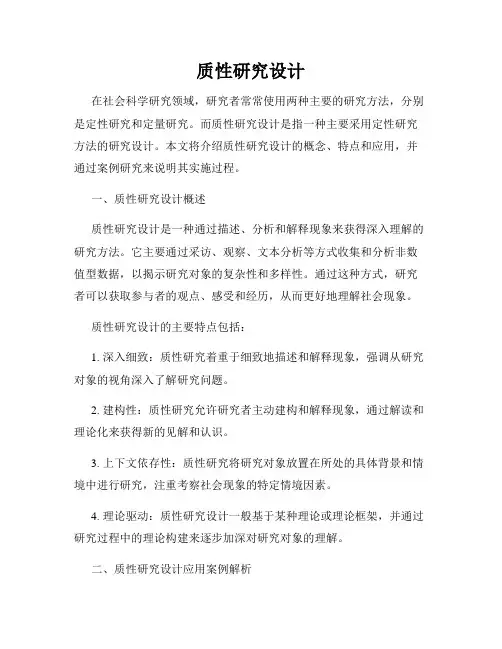 质性研究设计

在社会科学研究领域，研究者常常使用两种主要的研究方法，分别是定性研究和定量研究。而质性研究设计是指一种主要采用定性研究方法的研究设计。本文将介绍质性研究设计的概念、特点和应用，并通过案例研究来说明其实施过程。

一、质性研究设计概述

质性研究设计是一种通过描述、分析和解释现象来获得深入理解的研究方法。它主要通过采访、观察、文本分析等方式收集和分析非数值型数据，以揭示研究对象的复杂性和多样性。通过这种方式，研究者可以获取参与者的观点、感受和经历，从而更好地理解社会现象。

质性研究设计的主要特点包括：

1. 深入细致：质性研究着重于细致地描述和解释现象，强调从研究对象的视角深入了解研究问题。

2. 建构性：质性研究允许研究者主动建构和解释现象，通过解读和理论化来获得新的见解和认识。

3. 上下文依存性：质性研究将研究对象放置在所处的具体背景和情境中进行研究，注重考察社会现象的特定情境因素。

4. 理论驱动：质性研究设计一般基于某种理论或理论框架，并通过研究过程中的理论构建来逐步加深对研究对象的理解。

二、质性研究设计应用案例解析